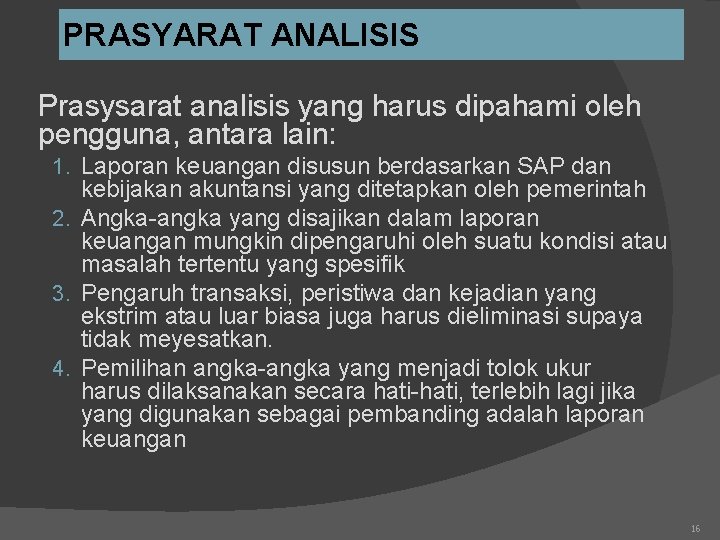 PRASYARAT ANALISIS

Prasysarat analisis yang harus dipahami oleh pengguna, antara lain:

1. Laporan keuangan disusun berdasarkan SAP dan kebijakan akuntansi yang ditetapkan oleh pemerintah
2. Angka-angka yang disajikan dalam laporan keuangan mungkin dipengaruhi oleh suatu kondisi atau masalah tertentu yang spesifik
3. Pengaruh transaksi, peristiwa dan kejadian yang ekstrim atau luar biasa juga harus dieliminasi supaya tidak meyesatkan.
4. Pemilihan angka-angka yang menjadi tolok ukur harus dilaksanakan secara hati-hati, terlebih lagi jika yang digunakan sebagai pembanding adalah laporan keuangan

16